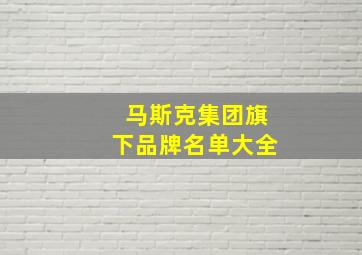 马斯克集团旗下品牌名单大全